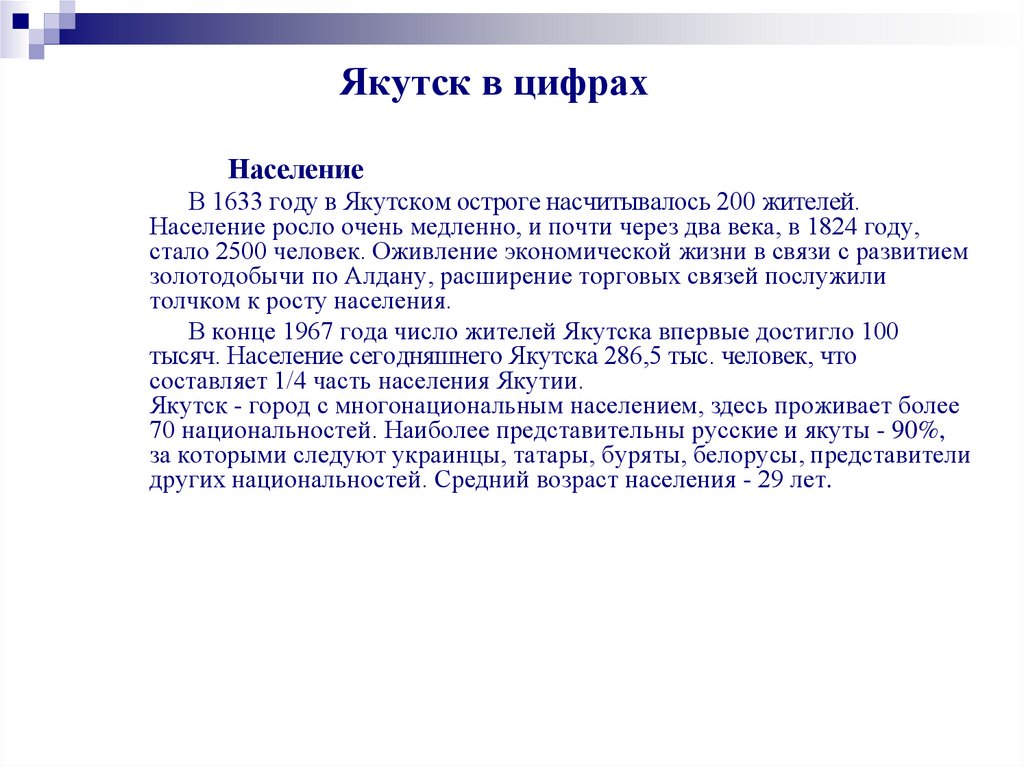 Якутск в цифрах

Население

В 1633 году в Якутском остроге насчитывалось 200 жителей. Население росло очень медленно, и почти через два века, в 1824 году, стало 2500 человек. Оживление экономической жизни в связи с развитием золотодобычи по Алдану, расширение торговых связей послужили толчком к росту населения.

В конце 1967 года число жителей Якутска впервые достигло 100 тысяч. Население сегодняшнего Якутска 286,5 тыс. человек, что составляет 1/4 часть населения Якутии.
Якутск - город с многонациональным населением, здесь проживает более 70 национальностей. Наиболее представительны русские и якуты - 90%, за которыми следуют украинцы, татары, буряты, белорусы, представители других национальностей. Средний возраст населения - 29 лет.